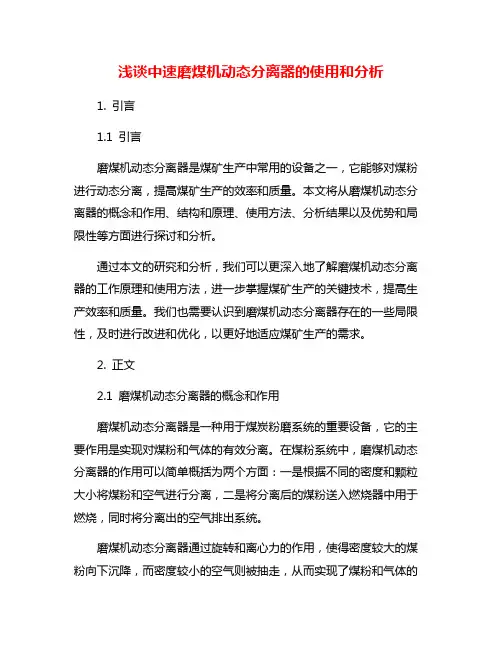 浅谈中速磨煤机动态分离器的使用和分析

1. 引言

1.1 引言

磨煤机动态分离器是煤矿生产中常用的设备之一，它能够对煤粉进行动态分离，提高煤矿生产的效率和质量。本文将从磨煤机动态分离器的概念和作用、结构和原理、使用方法、分析结果以及优势和局限性等方面进行探讨和分析。

通过本文的研究和分析，我们可以更深入地了解磨煤机动态分离器的工作原理和使用方法，进一步掌握煤矿生产的关键技术，提高生产效率和质量。我们也需要认识到磨煤机动态分离器存在的一些局限性，及时进行改进和优化，以更好地适应煤矿生产的需求。

2. 正文

2.1 磨煤机动态分离器的概念和作用

磨煤机动态分离器是一种用于煤炭粉磨系统的重要设备，它的主要作用是实现对煤粉和气体的有效分离。在煤粉系统中，磨煤机动态分离器的作用可以简单概括为两个方面：一是根据不同的密度和颗粒大小将煤粉和空气进行分离，二是将分离后的煤粉送入燃烧器中用于燃烧，同时将分离出的空气排出系统。

磨煤机动态分离器通过旋转和离心力的作用，使得密度较大的煤粉向下沉降，而密度较小的空气则被抽走，从而实现了煤粉和气体的